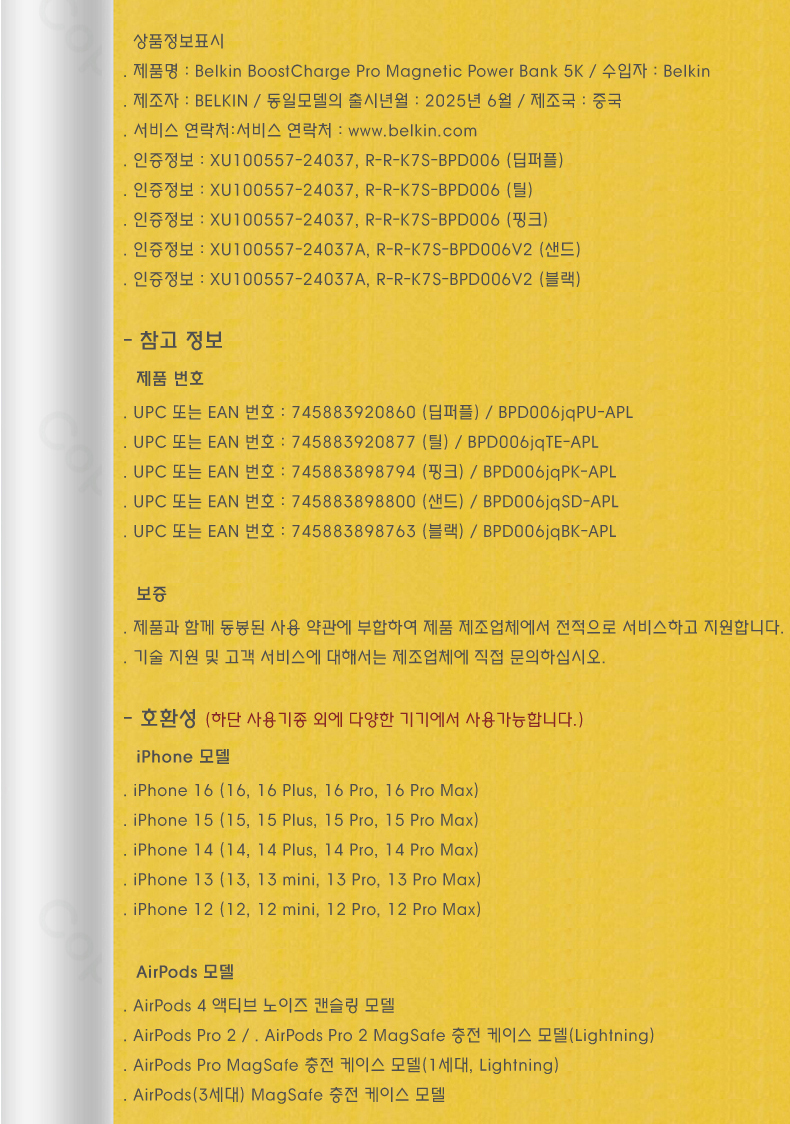 상품정보표시

. 제품명 : Belkin BoostCharge Pro Magnetic Power Bank 5K / 수입자 : Belkin

. 제조자 : BELKIN / 동일모델의 출시년월 : 2025년 6월 / 제조국 : 중국

. 서비스 연락처:서비스 연락처 : www.belkin.com

. 인증정보 : XU100557-24037, R-R-K7S-BPD006 (딥퍼플)

. 인증정보 : XU100557-24037, R-R-K7S-BPD006 (틸)

. 인증정보 : XU100557-24037, R-R-K7S-BPD006 (핑크)

. 인증정보 : XU100557-24037A, R-R-K7S-BPD006V2 (샌드)

. 인증정보 : XU100557-24037A, R-R-K7S-BPD006V2 (블랙)

- 참고 정보

제품 번호

. UPC 또는 EAN 번호 : 745883920860 (딥퍼플) / BPD006jqPU-APL

. UPC 또는 EAN 번호 : 745883920877 (틸) / BPD006jqTE-APL

. UPC 또는 EAN 번호 : 745883898794 (핑크) / BPD006jqPK-APL

. UPC 또는 EAN 번호 : 745883898800 (샌드) / BPD006jqSD-APL

. UPC 또는 EAN 번호 : 745883898763 (블랙) / BPD006jqBK-APL

보증

. 제품과 함께 동봉된 사용 약관에 부합하여 제품 제조업체에서 전적으로 서비스하고 지원합니다.

. 기술 지원 및 고객 서비스에 대해서는 제조업체에 직접 문의하십시오.

- 호환성 (하단 사용기종 외에 다양한 기기에서 사용가능합니다.)

iPhone 모델

. iPhone 16 (16, 16 Plus, 16 Pro, 16 Pro Max)

. iPhone 15 (15, 15 Plus, 15 Pro, 15 Pro Max)

. iPhone 14 (14, 14 Plus, 14 Pro, 14 Pro Max)

. iPhone 13 (13, 13 mini, 13 Pro, 13 Pro Max)

. iPhone 12 (12, 12 mini, 12 Pro, 12 Pro Max)

AirPods 모델

. AirPods 4 액티브 노이즈 캔슬링 모델

. AirPods Pro 2 / . AirPods Pro 2 MagSafe 충전 케이스 모델(Lightning)

. AirPods Pro MagSafe 충전 케이스 모델(1세대, Lightning)

. AirPods(3세대) MagSafe 충전 케이스 모델